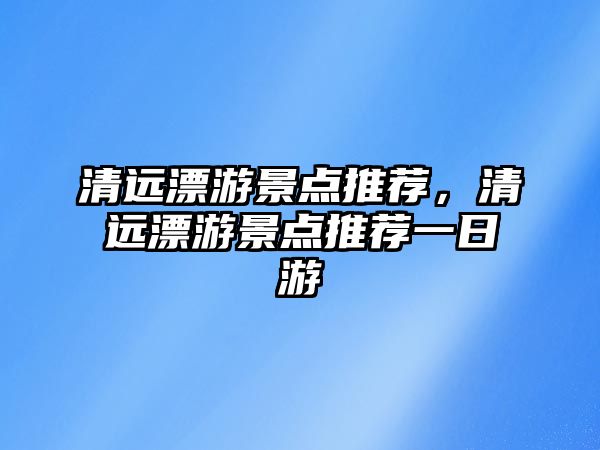 清远漂游景点推荐，清远漂游景点推荐一日游